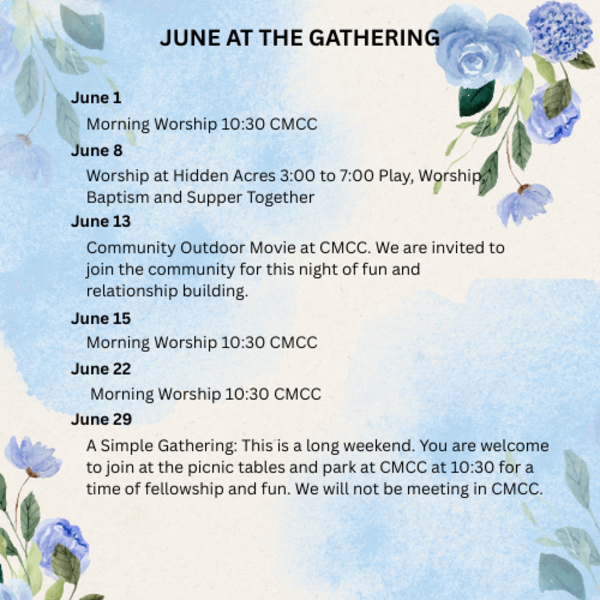 JUNE AT THE GATHERING

June 1

Morning Worship 10:30 CMCC

June 8

Worship at Hidden Acres 3:00 to 7:00 Play, Worship, Baptism and Supper Together

June 13

Community Outdoor Movie at CMCC. We are invited to join the community for this night of fun and relationship building.

June 15

Morning Worship 10:30 CMCC

June 22

Morning Worship 10:30 CMCC

June 29

A Simple Gathering: This is a long weekend. You are welcome to join at the picnic tables and park at CMCC at 10:30 for a time of fellowship and fun. We will not be meeting in CMCC.